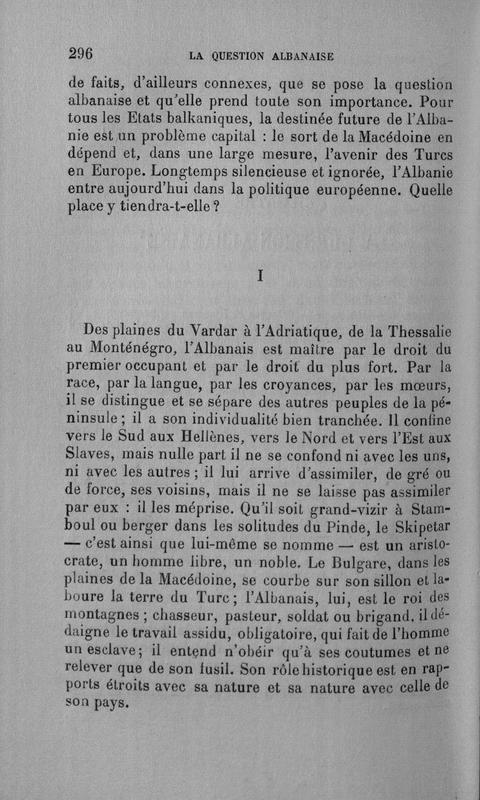 296 LA QUESTION ALBANAISE

de faits, d'ailleurs connexes, que se pose la question albanaise et qu'elle prend toute son importance. Pour tous les Etats balkaniques, la destinée future de l'Albanie est un problème capital : le sort de la Macédoine en dépend et, dans une large mesure, l'avenir des Turcs en Europe. Longtemps silencieuse et ignorée, l'Albanie entre aujourd'hui dans la politique européenne. Quelle place y tiendra-t-elle ?

I

Des plaines du Vardar à l'Adriatique, de la Thessalie au Monténégro, l'Albanais est maître par le droit du premier occupant et par le droit du plus fort. Par la race, par la langue, par les croyances, par les mœurs, il se distingue et se sépare des autres peuples de la péninsule ; il a son individualité bien tranchée. Il confine vers le Sud aux Hellènes, vers le Nord et vers l'Est aux Slaves, mais nulle part il ne se confond ni avec les uns, ni avec les autres ; il lui arrive d'assimiler, de gré ou de force, ses voisins, mais il ne se laisse pas assimiler par eux : il les méprise. Qu'il soit grand-vizir à Stamboul ou berger dans les solitudes du Pinde, le Skipetar — c'est ainsi que lui-même se nomme — est un aristocrate, un homme libre, un noble. Le Bulgare, dans les plaines de la Macédoine, se courbe sur son sillon et laboure la terre du Turc ; l'Albanais, lui, est le roi des montagnes ; chasseur, pasteur, soldat ou brigand, il dédaigne le travail assidu, obligatoire, qui fait de l'homme un esclave ; il entend n'obéir qu'à ses coutumes et ne relever que de son fusil. Son rôle historique est en rapports étroits avec sa nature et sa nature avec celle de son pays.